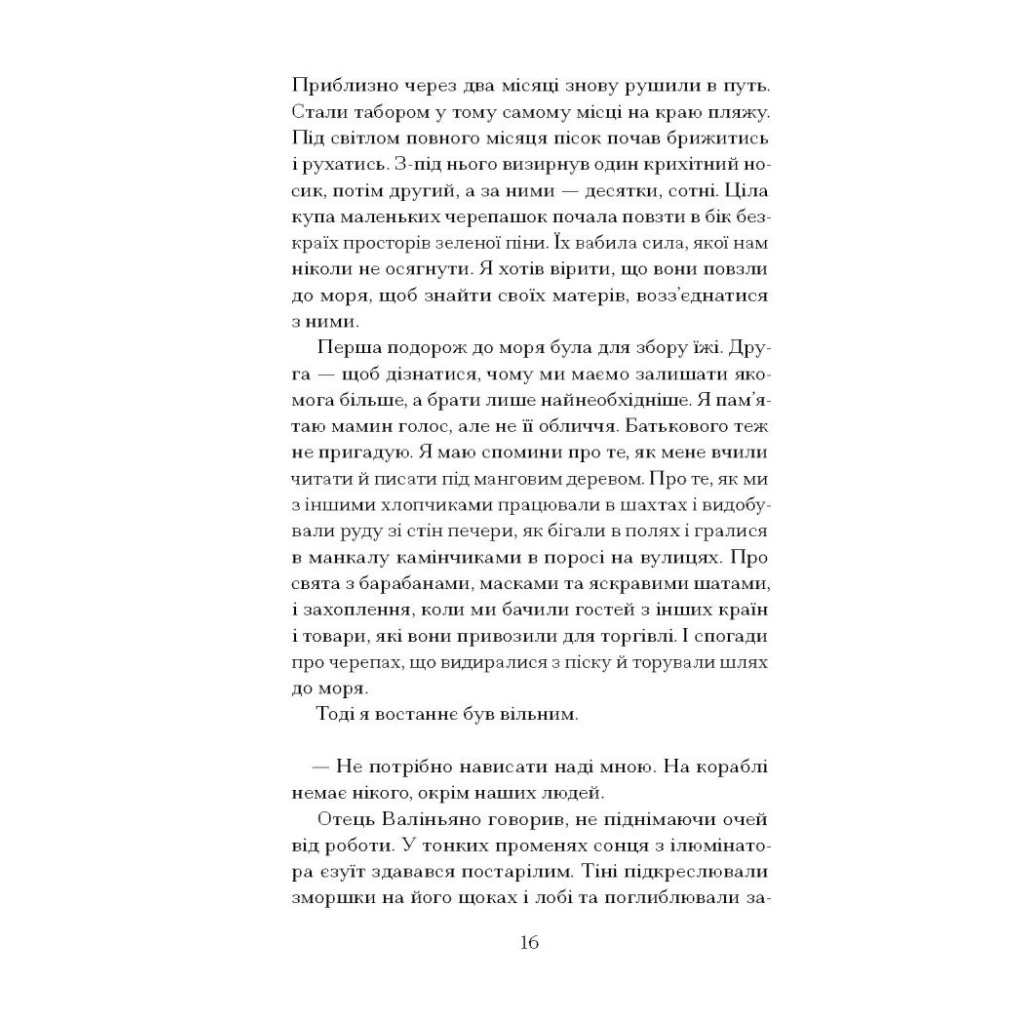 Приблизно через два місяці знову рушили в путь. Стали табором у тому самому місці на краю пляжу. Під світлом повного місяця пісок почав брижитись і рухатись. З-під нього визирнув один крихітний носик, потім другий, а за ними — десятки, сотні. Ціла купа маленьких черепашок почала повзти в бік безкраїх просторів зеленої піни. Їх вабила сила, якої нам ніколи не осягнути. Я хотів вірити, що вони повзли до моря, щоб знайти своїх матерів, возз'єднатися з ними.

Перша подорож до моря була для збору їжі. Друга — щоб дізнатися, чому ми маємо залишати якомога більше, а брати лише найнеобхідніше. Я пам'ятаю мамин голос, але не її обличчя. Батькового теж не пригадую. Я маю спомини про те, як мене вчили читати й писати під манговим деревом. Про те, як ми з іншими хлопчиками працювали в шахтах і видобували руду зі стін печери, як бігали в полях і гралися в манкалу камінчиками в поросі на вулицях. Про свята з барабанами, масками та яскравими шатами, і захоплення, коли ми бачили гостей з інших країн і товари, які вони привозили для торгівлі. І спогади про черепах, що видиралися з піску й торували шлях до моря.

Тоді я востаннє був вільним.

— Не потрібно нависати наді мною. На кораблі немає нікого, окрім наших людей.

Отець Валіньяно говорив, не піднімаючи очей від роботи. У тонких променях сонця з ілюмінатора єзуїт здавався постарілим. Тіні підкреслювали зморшки на його щоках і лобі та поглиблювали за-

16